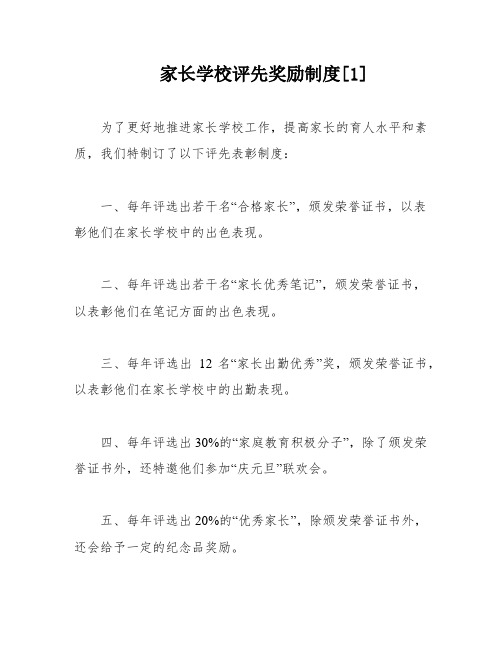 家长学校评先奖励制度[1]

为了更好地推进家长学校工作，提高家长的育人水平和素质，我们特制订了以下评先表彰制度：

一、每年评选出若干名“合格家长”，颁发荣誉证书，以表彰他们在家长学校中的出色表现。

二、每年评选出若干名“家长优秀笔记”，颁发荣誉证书，以表彰他们在笔记方面的出色表现。

三、每年评选出 12 名“家长出勤优秀”奖，颁发荣誉证书，以表彰他们在家长学校中的出勤表现。

四、每年评选出 30%的“家庭教育积极分子”，除了颁发荣誉证书外，还特邀他们参加“庆元旦”联欢会。

五、每年评选出 20%的“优秀家长”，除颁发荣誉证书外，还会给予一定的纪念品奖励。